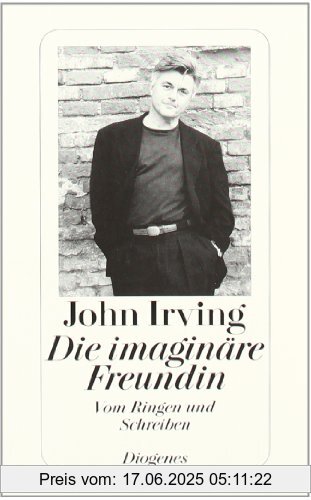 John Irving
Die imaginäre Freundin
Vom Ringen und Schreiben
Diogenes
Preis vom: 17.06.2025 05:11:22